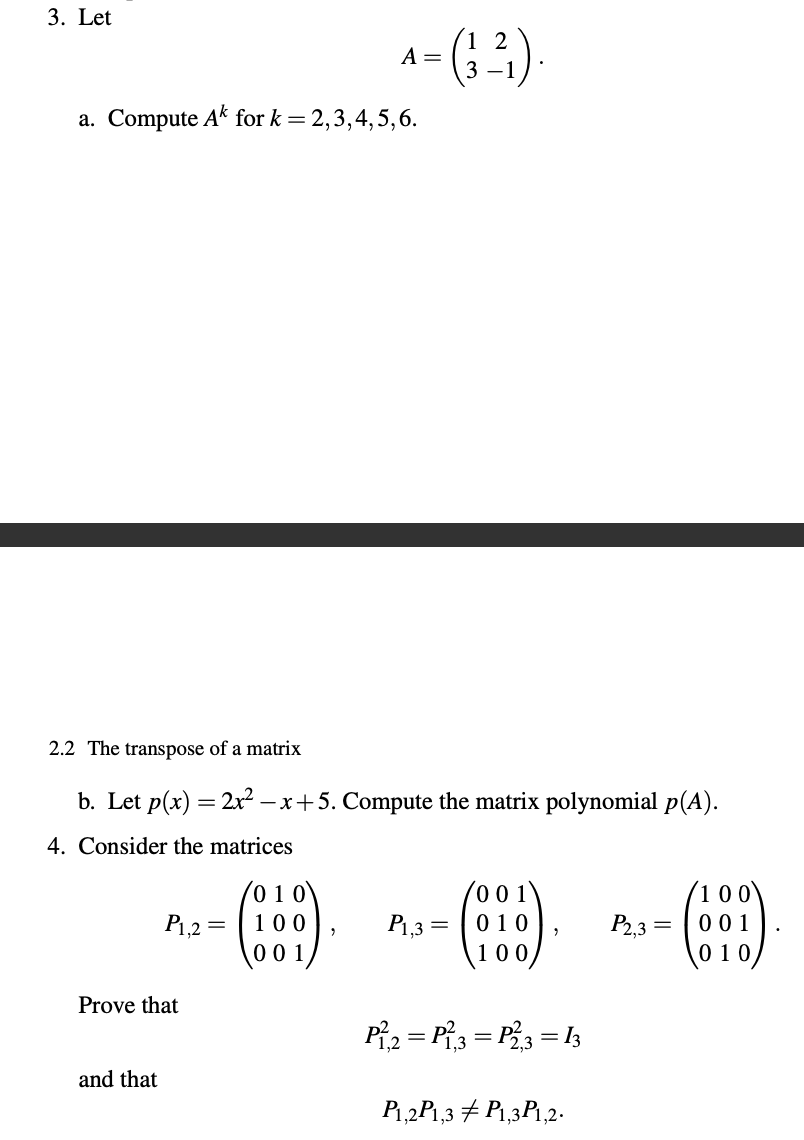 3. Let

$$A = \begin{pmatrix} 1 & 2 \\ 3 & -1 \end{pmatrix}.$$

a. Compute $A^k$ for $k = 2, 3, 4, 5, 6$.

2.2 The transpose of a matrix

b. Let $p(x) = 2x^2 - x + 5$. Compute the matrix polynomial $p(A)$.

4. Consider the matrices

$$P_{1,2} = \begin{pmatrix} 0 & 1 & 0 \\ 1 & 0 & 0 \\ 0 & 0 & 1 \end{pmatrix}, \quad P_{1,3} = \begin{pmatrix} 0 & 0 & 1 \\ 0 & 1 & 0 \\ 1 & 0 & 0 \end{pmatrix}, \quad P_{2,3} = \begin{pmatrix} 1 & 0 & 0 \\ 0 & 0 & 1 \\ 0 & 1 & 0 \end{pmatrix}.$$

Prove that

$$P_{1,2}^2 = P_{1,3}^2 = P_{2,3}^2 = I_3$$

and that

$$P_{1,2}P_{1,3} \neq P_{1,3}P_{1,2}.$$